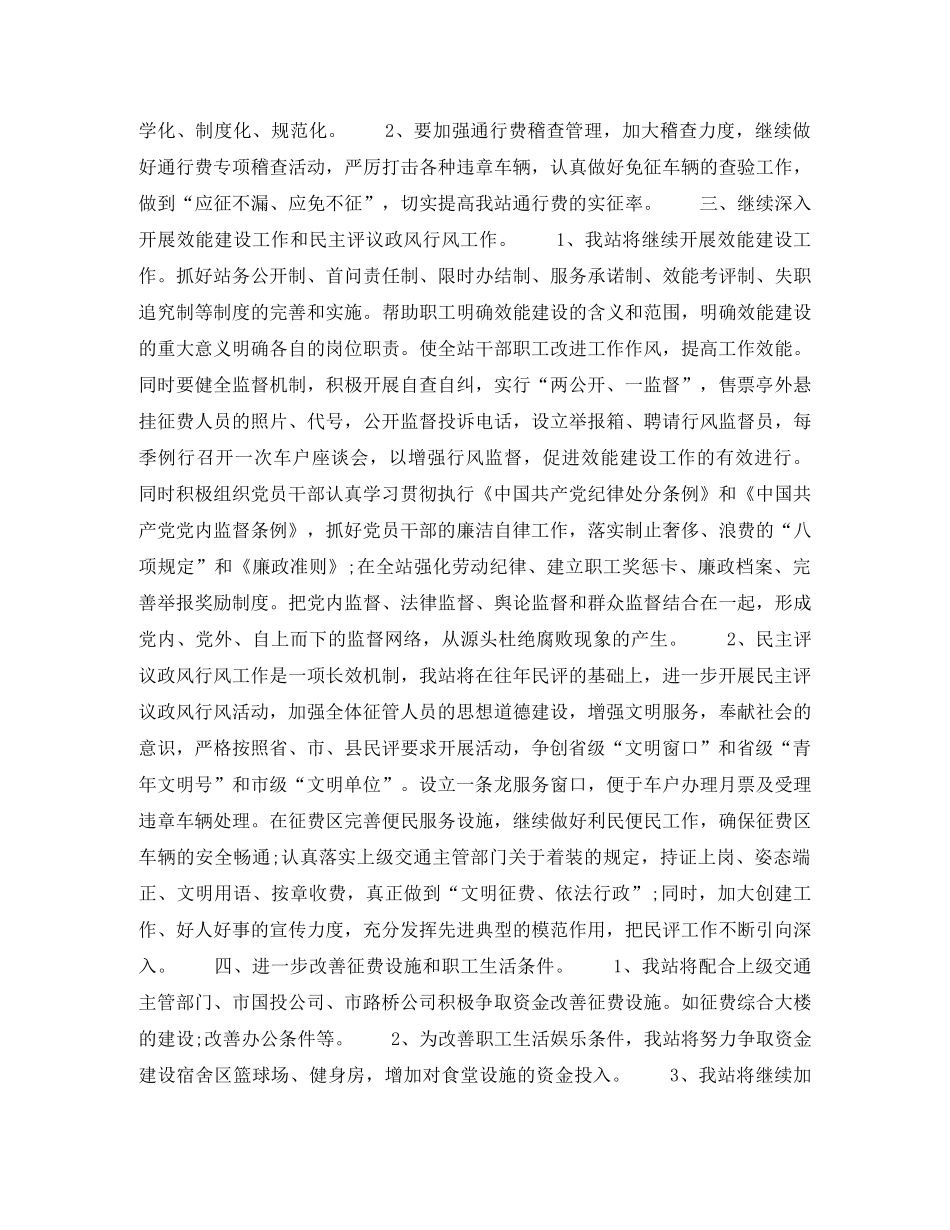 学化、制度化、规范化。 2、要加强通行费稽查管理，加大稽查力度，继续做好通行费专项稽查活动，严厉打击各种违章车辆，认真做好免征车辆的查验工作，做到“应征不漏、应免不征”，切实提高我站通行费的实征率。 三、继续深入开展效能建设工作和民主评议政风行风工作。 1、我站将继续开展效能建设工作。抓好站务公开制、首问责任制、限时办结制、服务承诺制、效能考评制、失职追究制等制度的完善和实施。帮助职工明确效能建设的含义和范围，明确效能建设的重大意义明确各自的岗位职责。使全站干部职工改进工作作风，提高工作效能。同时要健全监督机制，积极开展自查自纠，实行“两公开、一监督”，售票亭外悬挂征费人员的照片、代号，公开监督投诉电话，设立举报箱、聘请行风监督员，每季例行召开一次车户座谈会，以增强行风监督，促进效能建设工作的有效进行。同时积极组织党员干部认真学习贯彻执行《中国共产党纪律处分条例》和《中国共产党党内监督条例》，抓好党员干部的廉洁自律工作，落实制止奢侈、浪费的“八项规定”和《廉政准则》;在全站强化劳动纪律、建立职工奖惩卡、廉政档案、完善举报奖励制度。把党内监督、法律监督、舆论监督和群众监督结合在一起，形成党内、党外、自上而下的监督网络，从源头杜绝腐败现象的产生。 2、民主评议政风行风工作是一项长效机制，我站将在往年民评的基础上，进一步开展民主评议政风行风活动，加强全体征管人员的思想道德建设，增强文明服务，奉献社会的意识，严格按照省、市、县民评要求开展活动，争创省级“文明窗口”和省级“青年文明号”和市级“文明单位”。设立一条龙服务窗口，便于车户办理月票及受理违章车辆处理。在征费区完善便民服务设施，继续做好利民便民工作，确保征费区车辆的安全畅通;认真落实上级交通主管部门关于着装的规定，持证上岗、姿态端正、文明用语、按章收费，真正做到“文明征费、依法行政”;同时，加大创建工作、好人好事的宣传力度，充分发挥先进典型的模范作用，把民评工作不断引向深入。 四、进一步改善征费设施和职工生活条件。 1、我站将配合上级交通主管部门、市国投公司、市路桥公司积极争取资金改善征费设施。如征费综合大楼的建设;改善办公条件等。 2、为改善职工生活娱乐条件，我站将努力争取资金建设宿舍区篮球场、健身房，增加对食堂设施的资金投入。 3、我站将继续加